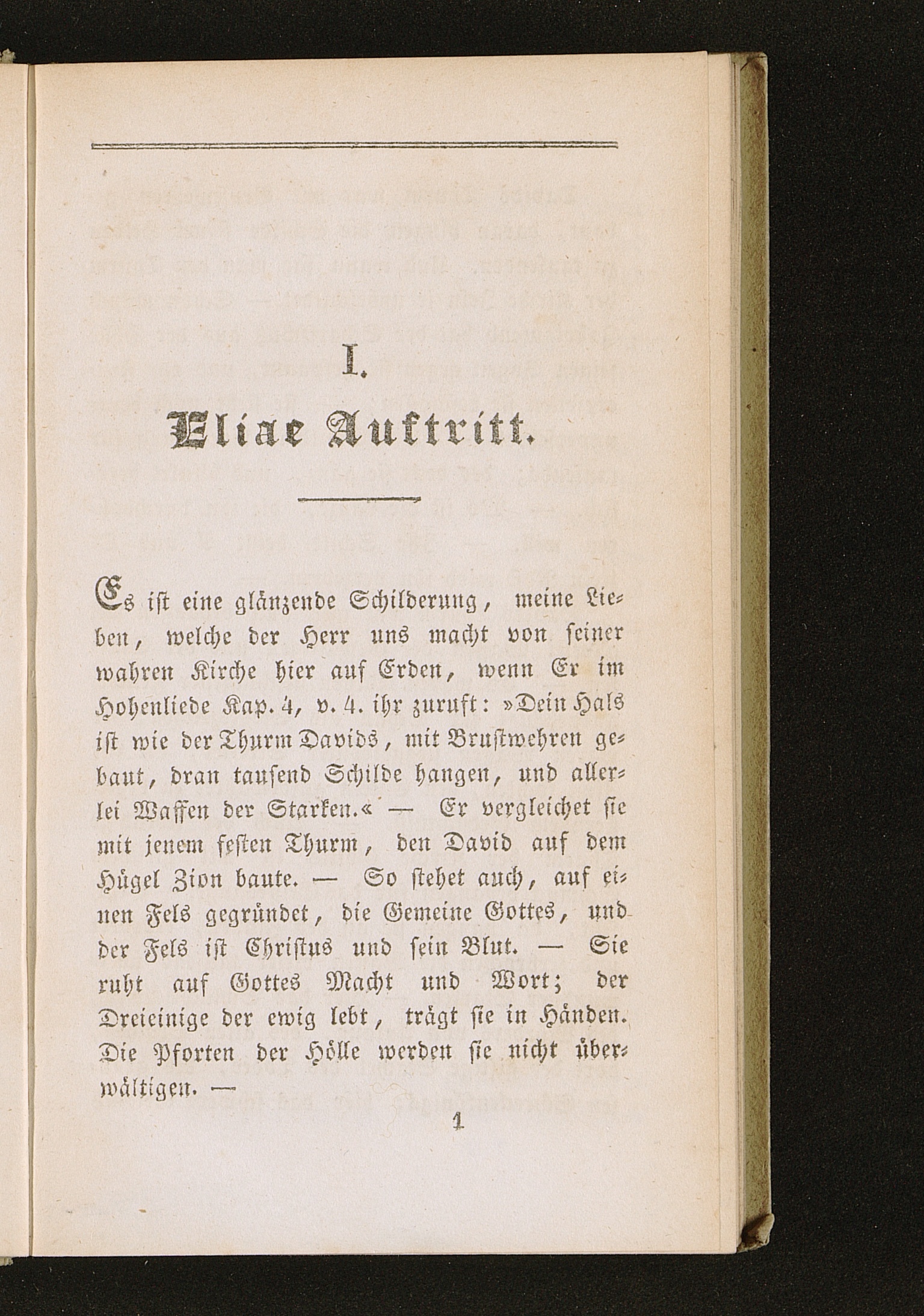 I.

Eliae Auftritt.

Es ist eine glänzende Schilderung, meine Lieben, welche der Herr uns macht von seiner wahren Kirche hier auf Erden, wenn Er im Hohenliede Kap. 4, v. 4. ihr zuruft: »Dein Hals ist wie der Thurm Davids, mit Brustwehren gebaut, dran tausend Schilde hangen, und allerlei Waffen der Starken.« — Er vergleichet sie mit jenem festen Thurm, den David auf dem Hügel Zion baute. — So stehet auch, auf einen Fels gegründet, die Gemeine Gottes, und der Fels ist Christus und sein Blut. — Sie ruht auf Gottes Macht und Wort; der Dreieinige der ewig lebt, trägt sie in Händen. Die Pforten der Hölle werden sie nicht überwältigen. —

1